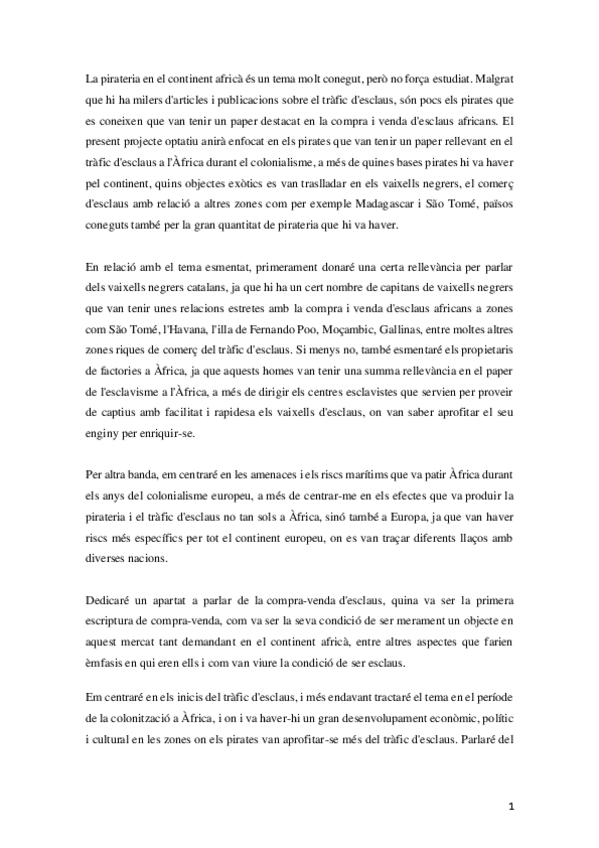 La pirateria en el continent africà és un tema molt conegut, però no força estudiat. Malgrat que hi ha milers d'articles i publicacions sobre el tràfic d'esclaus, són pocs els pirates que es coneixen que van tenir un paper destacat en la compra i venda d'esclaus africans. El present projecte optatiu anirà enfocat en els pirates que van tenir un paper rellevant en el tràfic d'esclaus a l'Àfrica durant el colonialisme, a més de quines bases pirates hi va haver pel continent, quins objectes exòtics es van traslladar en els vaixells negrers, el comerç d'esclaus amb relació a altres zones com per exemple Madagascar i São Tomé, països coneguts també per la gran quantitat de pirateria que hi va haver.

En relació amb el tema esmentat, primerament donaré una certa rellevància per parlar dels vaixells negrers catalans, ja que hi ha un cert nombre de capitans de vaixells negrers que van tenir unes relacions estretes amb la compra i venda d'esclaus africans a zones com São Tomé, l'Havana, l'illa de Fernando Poo, Moçambic, Gallinas, entre moltes altres zones riques de comerç del tràfic d'esclaus. Si menys no, també esmentaré els propietaris de factories a Àfrica, ja que aquests homes van tenir una summa rellevància en el paper de l'esclavisme a l'Àfrica, a més de dirigir els centres esclavistes que servien per proveir de captius amb facilitat i rapidesa els vaixells d'esclaus, on van saber aprofitar el seu enginy per enriquir-se.

Per altra banda, em centraré en les amenaces i els riscs marítims que va patir Àfrica durant els anys del colonialisme europeu, a més de centrar-me en els efectes que va produir la pirateria i el tràfic d'esclaus no tan sols a Àfrica, sinó també a Europa, ja que van haver riscs més específics per tot el continent europeu, on es van traçar diferents llaços amb diverses nacions.

Dedicaré un apartat a parlar de la compra-venda d'esclaus, quina va ser la primera escriptura de compra-venda, com va ser la seva condició de ser merament un objecte en aquest mercat tant demandant en el continent africà, entre altres aspectes que farien èmfasis en qui eren ells i com van viure la condició de ser esclaus.

Em centraré en els inicis del tràfic d'esclaus, i més endavant tractaré el tema en el període de la colonització a Àfrica, i on i va haver-hi un gran desenvolupament econòmic, polític i cultural en les zones on els pirates van aprofitar-se més del tràfic d'esclaus. Parlaré del

1